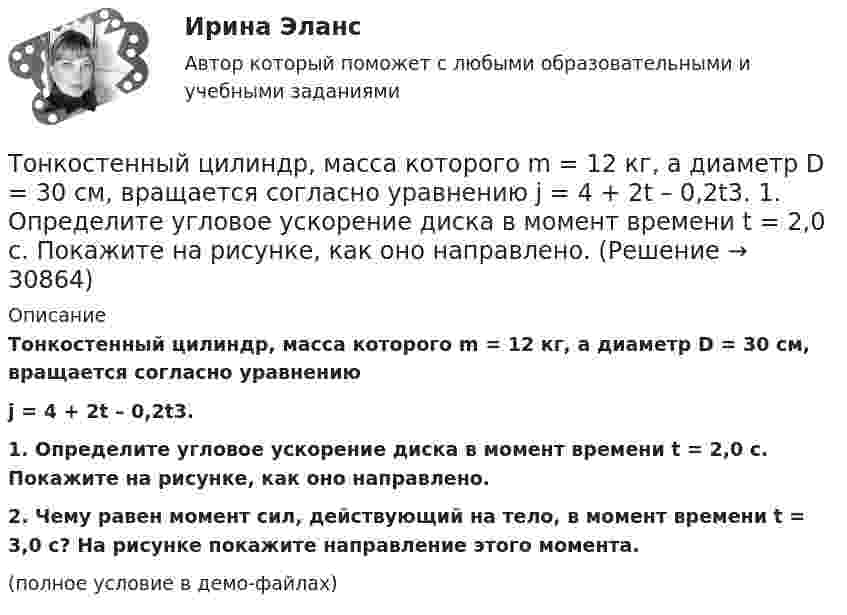 Ирина Эланс

Автор который поможет с любыми образовательными и учебными заданиями

Тонкостенный цилиндр, масса которого m = 12 кг, а диаметр D = 30 см, вращается согласно уравнению j = 4 + 2t – 0,2t3. 1. Определите угловое ускорение диска в момент времени t = 2,0 с. Покажите на рисунке, как оно направлено. (Решение → 30864)

Описание

Тонкостенный цилиндр, масса которого m = 12 кг, а диаметр D = 30 см, вращается согласно уравнению

j = 4 + 2t – 0,2t3.

1. Определите угловое ускорение диска в момент времени t = 2,0 с. Покажите на рисунке, как оно направлено.

2. Чему равен момент сил, действующий на тело, в момент времени t = 3,0 с? На рисунке покажите направление этого момента.

(полное условие в демо-файлах)